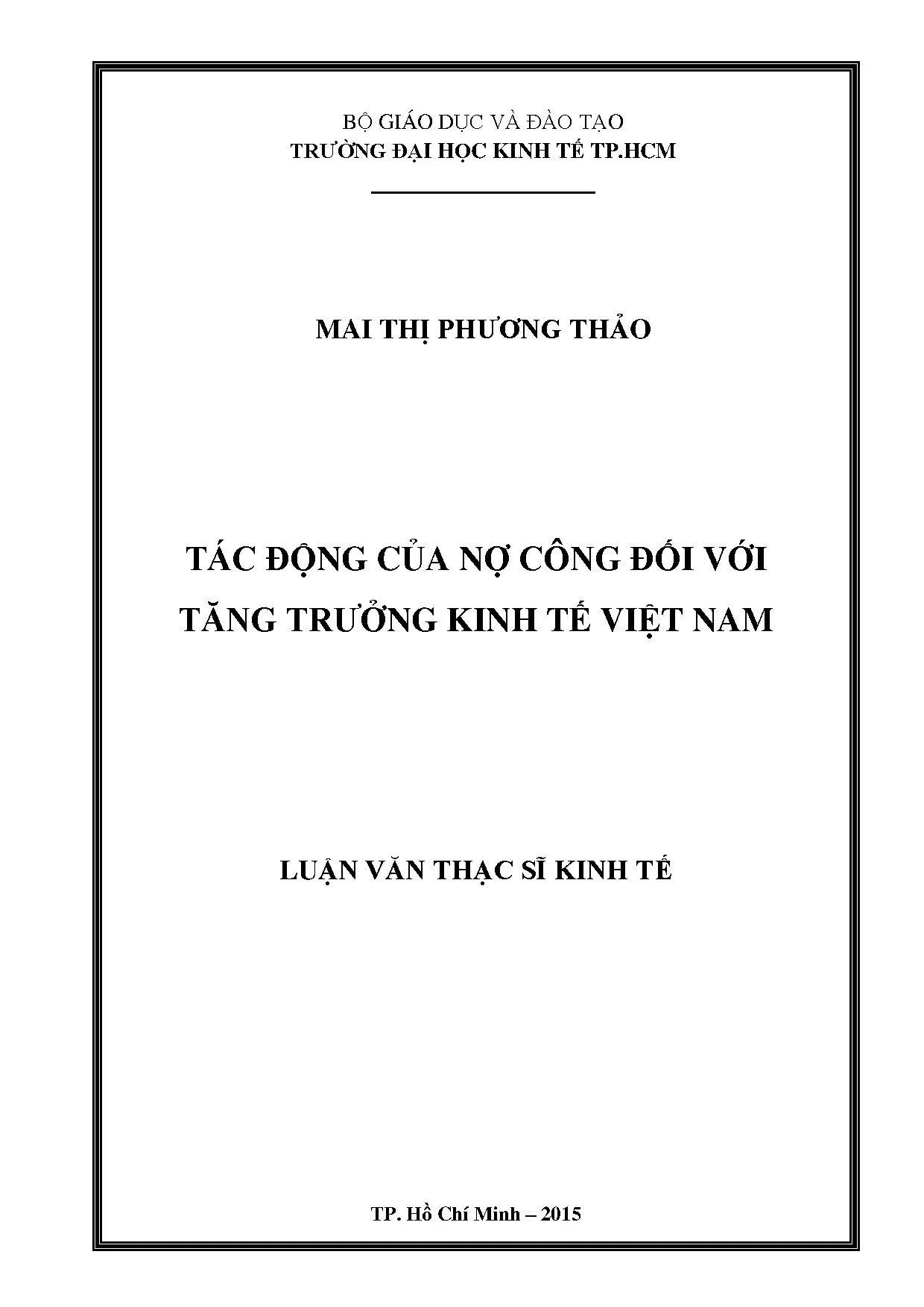 BỘ GIÁO DỤC VÀ ĐÀO TẠO
TRƯỜNG ĐẠI HỌC KINH TẾ TP.HCM

MAI THỊ PHƯƠNG THẢO

TÁC ĐỘNG CỦA NỢ CÔNG ĐỐI VỚI TĂNG TRƯỞNG KINH TẾ VIỆT NAM

LUẬN VĂN THẠC SĨ KINH TẾ

TP. Hồ Chí Minh – 2015